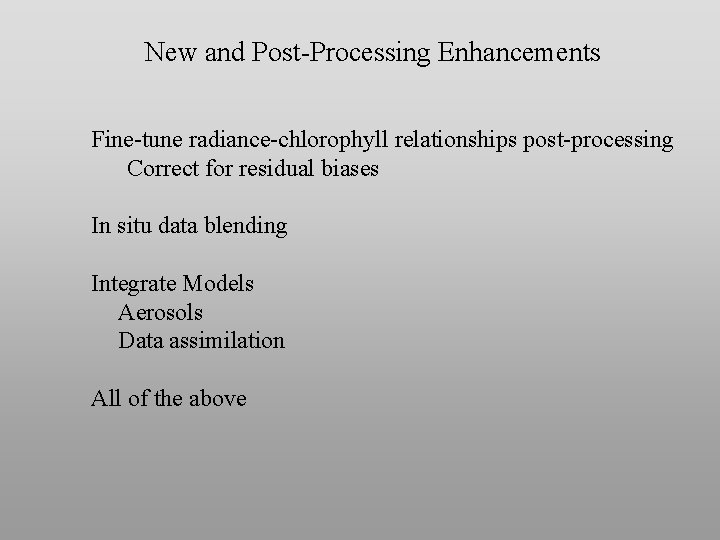 New and Post-Processing Enhancements

Fine-tune radiance-chlorophyll relationships post-processing
Correct for residual biases

In situ data blending

Integrate Models
Aerosols
Data assimilation

All of the above